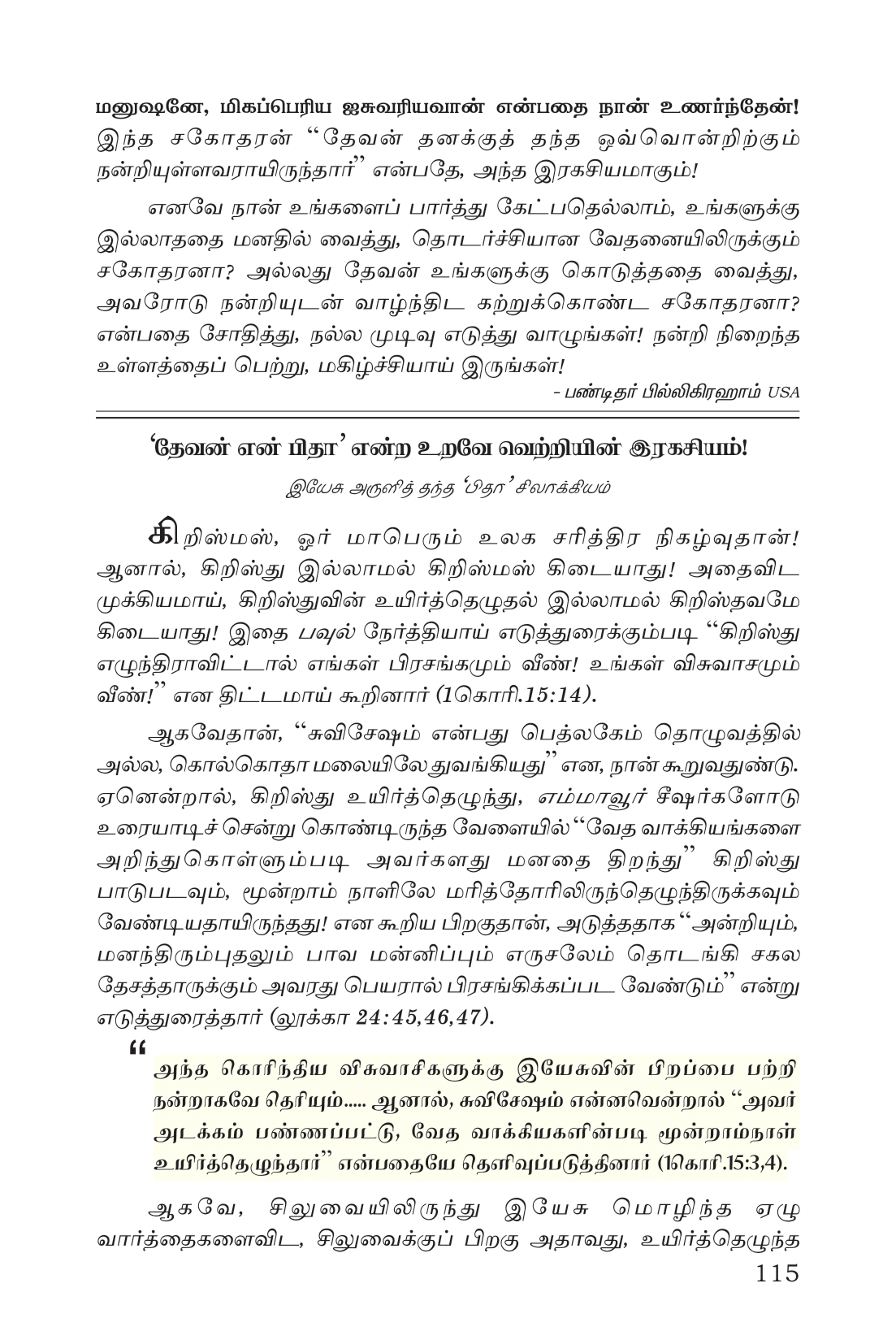 மனுஷனே, மிகப்பெரிய ஐசுவரியவான் என்பதை நான் உணர்ந்தேன்! இந்த சகோதரன் "தேவன் தனக்குத் தந்த ஒவ்வொன்றிற்கும் நன்றியுள்ளவராயிருந்தார்" என்பதே, அந்த இரகசியமாகும்!

எனவே நான் உங்களைப் பார்த்து கேட்பதெல்லாம், உங்களுக்கு இல்லாததை மனதில் வைத்து, தொடர்ச்சியான வேதனையிலிருக்கும் சகோதரனா? அல்லது தேவன் உங்களுக்கு கொடுத்ததை வைத்து, அவரோடு நன்றியுடன் வாழ்ந்திட கற்றுக்கொண்ட சகோதரனா? என்பதை சோதித்து, நல்ல முடிவு எடுத்து வாழுங்கள்! நன்றி நிறைந்த உள்ளத்தைப் பெற்று, மகிழ்ச்சியாய் இருங்கள்!

- பண்டிதர் பில்லிகிரஹாம் USA

'தேவன் என் பிதா' என்ற உறவே வெற்றியின் இரகசியம்!

இயேசு அருளித் தந்த 'பிதா' சிலாக்கியம்

கிறிஸ்மஸ், ஓர் மாபெரும் உலக சரித்திர நிகழ்வுதான்! ஆனால், கிறிஸ்து இல்லாமல் கிறிஸ்மஸ் கிடையாது! அதைவிட முக்கியமாய், கிறிஸ்துவின் உயிர்த்தெழுதல் இல்லாமல் கிறிஸ்தவமே கிடையாது! இதை பவுல் நேர்த்தியாய் எடுத்துரைக்கும்படி "கிறிஸ்து எழுந்திராவிட்டால் எங்கள் பிரசங்கமும் வீண்! உங்கள் விசுவாசமும் வீண்!" என திட்டமாய் கூறினார் (1கொரி.15:14).

ஆகவேதான், "சுவிசேஷம் என்பது பெத்லகேம் தொழுவத்தில் அல்ல, கொல்கொதா மலையிலே துவங்கியது" என, நான் கூறுவதுண்டு. ஏனென்றால், கிறிஸ்து உயிர்த்தெழுந்து, எம்மாவூர் சீஷர்களோடு உரையாடிச் சென்று கொண்டிருந்த வேளையில் "வேத வாக்கியங்களை அறிந்துகொள்ளும்படி அவர்களது மனதை திறந்து" கிறிஸ்து பாடுபடவும், மூன்றாம் நாளிலே மரித்தோரிலிருந்தெழுந்திருக்கவும் வேண்டியதாயிருந்தது! என கூறிய பிறகுதான், அடுத்ததாக "அன்றியும், மனந்திரும்புதலும் பாவ மன்னிப்பும் எருசலேம் தொடங்கி சகல தேசத்தாருக்கும் அவரது பெயரால் பிரசங்கிக்கப்பட வேண்டும்" என்று எடுத்துரைத்தார் (லூக்கா 24:45,46,47).

"

அந்த கொரிந்திய விசுவாசிகளுக்கு இயேசுவின் பிறப்பை பற்றி நன்றாகவே தெரியும்..... ஆனால், சுவிசேஷம் என்னவென்றால் "அவர் அடக்கம் பண்ணப்பட்டு, வேத வாக்கியகளின்படி மூன்றாம்நாள் உயிர்த்தெழுந்தார்" என்பதையே தெளிவுப்படுத்தினார் (1கொரி.15:3,4).

ஆகவே, சிலுவையிலிருந்து இயேசு மொழிந்த ஏழு வார்த்தைகளைவிட, சிலுவைக்குப் பிறகு அதாவது, உயிர்த்தெழுந்த

115